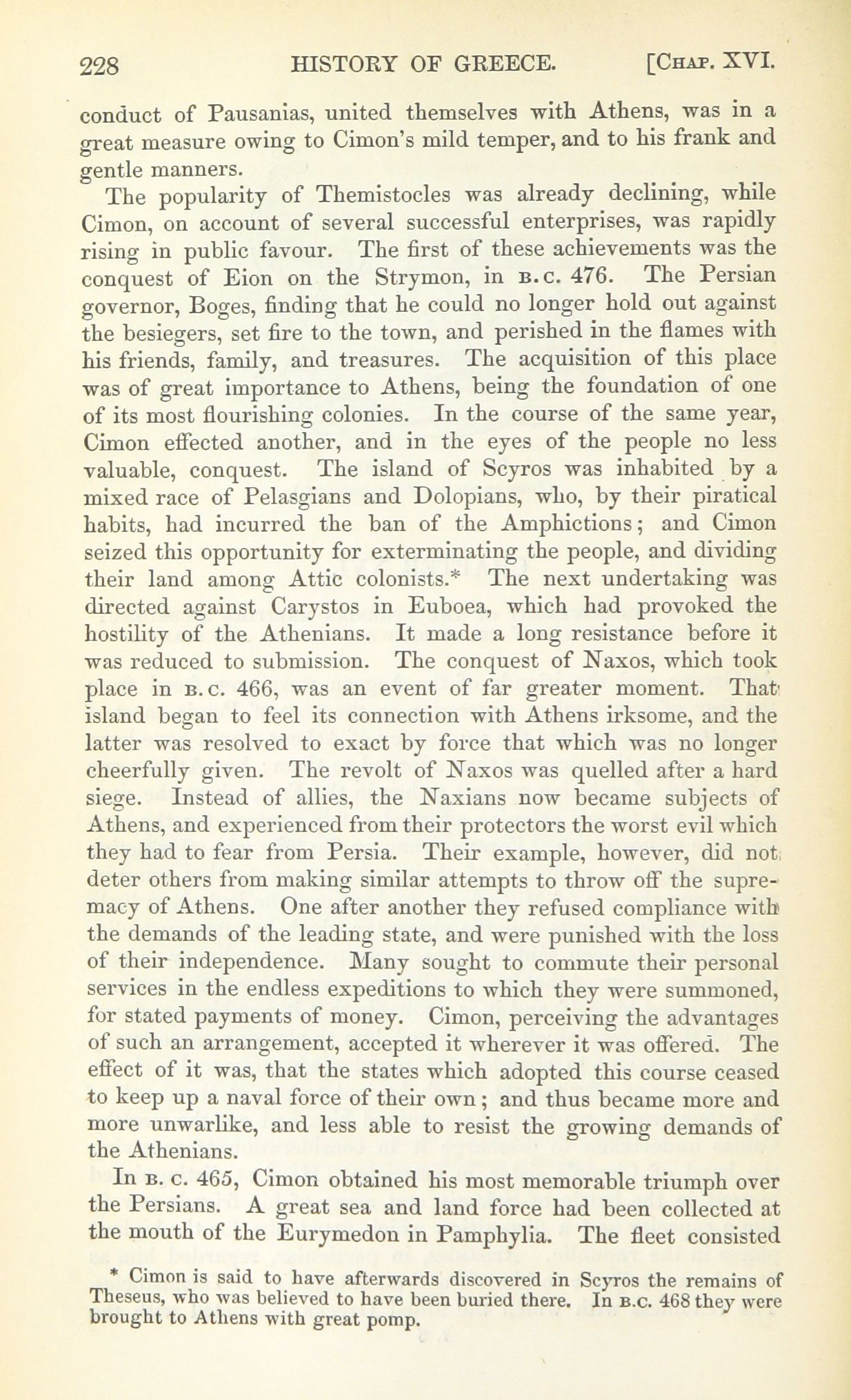 228 HISTORY OF GREECE. [CHAP. XVI.

conduct of Pausanias, united themselves with Athens, was in a great measure owing to Cimon's mild temper, and to his frank and gentle manners.

The popularity of Themistocles was already declining, while Cimon, on account of several successful enterprises, was rapidly rising in public favour. The first of these achievements was the conquest of Eion on the Strymon, in B.C. 476. The Persian governor, Boges, finding that he could no longer hold out against the besiegers, set fire to the town, and perished in the flames with his friends, family, and treasures. The acquisition of this place was of great importance to Athens, being the foundation of one of its most flourishing colonies. In the course of the same year, Cimon effected another, and in the eyes of the people no less valuable, conquest. The island of Scyros was inhabited by a mixed race of Pelasgians and Dolopians, who, by their piratical habits, had incurred the ban of the Amphictions; and Cimon seized this opportunity for exterminating the people, and dividing their land among Attic colonists.* The next undertaking was directed against Carystos in Euboea, which had provoked the hostility of the Athenians. It made a long resistance before it was reduced to submission. The conquest of Naxos, which took place in B.C. 466, was an event of far greater moment. That island began to feel its connection with Athens irksome, and the latter was resolved to exact by force that which was no longer cheerfully given. The revolt of Naxos was quelled after a hard siege. Instead of allies, the Naxians now became subjects of Athens, and experienced from their protectors the worst evil which they had to fear from Persia. Their example, however, did not deter others from making similar attempts to throw off the supremacy of Athens. One after another they refused compliance with the demands of the leading state, and were punished with the loss of their independence. Many sought to commute their personal services in the endless expeditions to which they were summoned, for stated payments of money. Cimon, perceiving the advantages of such an arrangement, accepted it wherever it was offered. The effect of it was, that the states which adopted this course ceased to keep up a naval force of their own; and thus became more and more unwarlike, and less able to resist the growing demands of the Athenians.

In B. C. 465, Cimon obtained his most memorable triumph over the Persians. A great sea and land force had been collected at the mouth of the Eurymedon in Pamphylia. The fleet consisted

* Cimon is said to have afterwards discovered in Scyros the remains of Theseus, who was believed to have been buried there. In B.C. 468 they were brought to Athens with great pomp.